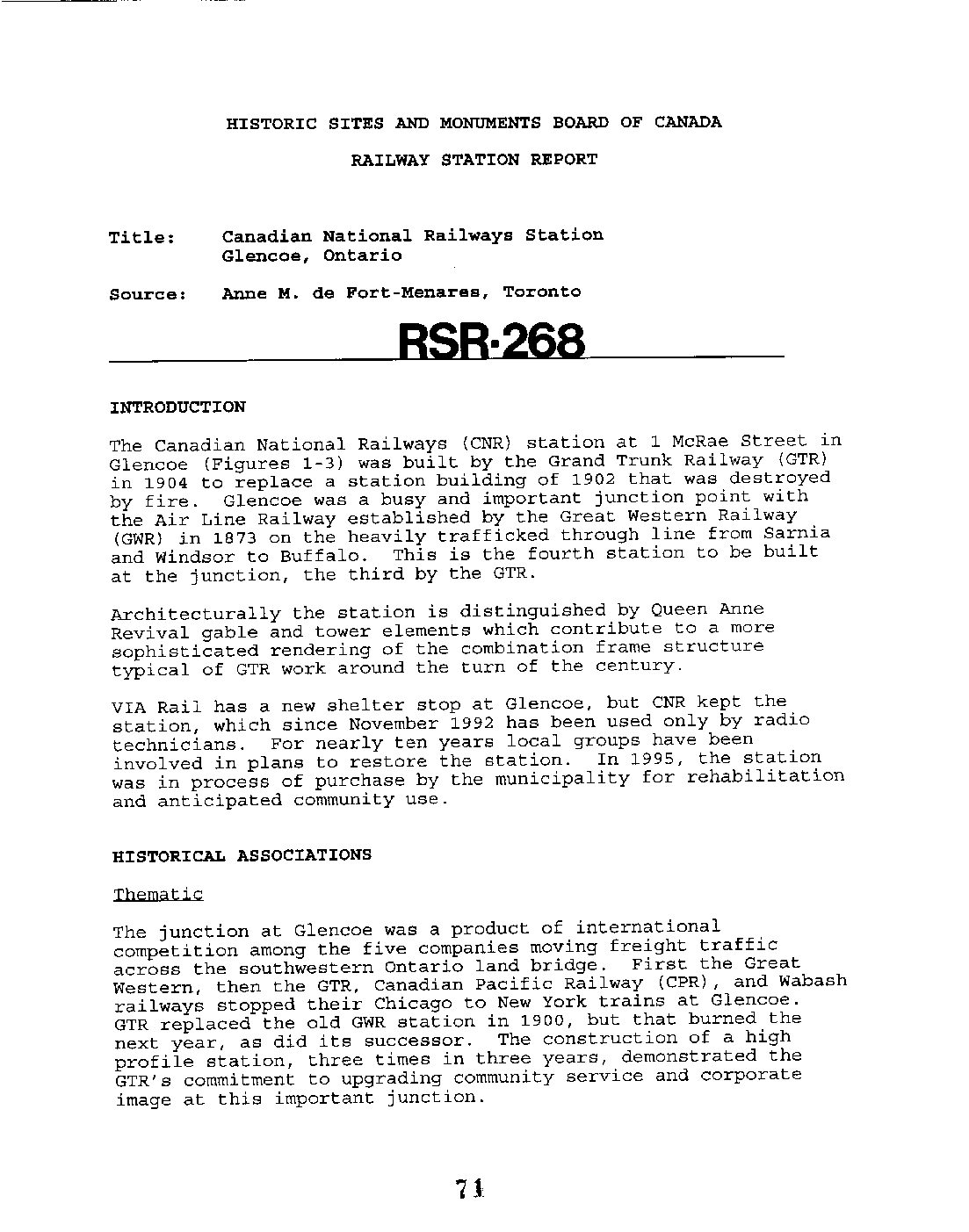 HISTORIC SITES AND MONUMENTS BOARD OF CANADA

RAILWAY STATION REPORT

Title: Canadian National Railways Station
Glencoe, Ontario

Source: Anne M. de Fort-Menares, Toronto

RSR-268

INTRODUCTION

The Canadian National Railways (CNR) station at 1 McRae Street in Glencoe (Figures 1-3) was built by the Grand Trunk Railway (GTR) in 1904 to replace a station building of 1902 that was destroyed by fire. Glencoe was a busy and important junction point with the Air Line Railway established by the Great Western Railway (GWR) in 1873 on the heavily trafficked through line from Sarnia and Windsor to Buffalo. This is the fourth station to be built at the junction, the third by the GTR.

Architecturally the station is distinguished by Queen Anne Revival gable and tower elements which contribute to a more sophisticated rendering of the combination frame structure typical of GTR work around the turn of the century.

VIA Rail has a new shelter stop at Glencoe, but CNR kept the station, which since November 1992 has been used only by radio technicians. For nearly ten years local groups have been involved in plans to restore the station. In 1995, the station was in process of purchase by the municipality for rehabilitation and anticipated community use.

HISTORICAL ASSOCIATIONS

Thematic

The junction at Glencoe was a product of international competition among the five companies moving freight traffic across the southwestern Ontario land bridge. First the Great Western, then the GTR, Canadian Pacific Railway (CPR), and Wabash railways stopped their Chicago to New York trains at Glencoe. GTR replaced the old GWR station in 1900, but that burned the next year, as did its successor. The construction of a high profile station, three times in three years, demonstrated the GTR's commitment to upgrading community service and corporate image at this important junction.

71